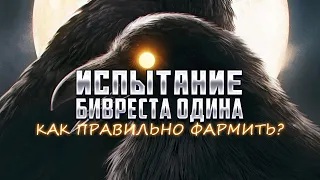 ИСПЫТАНИЕ БИВРЕСТА ОДИНА
КАК ПРАВИЛЬНО ФАРМИТЬ?